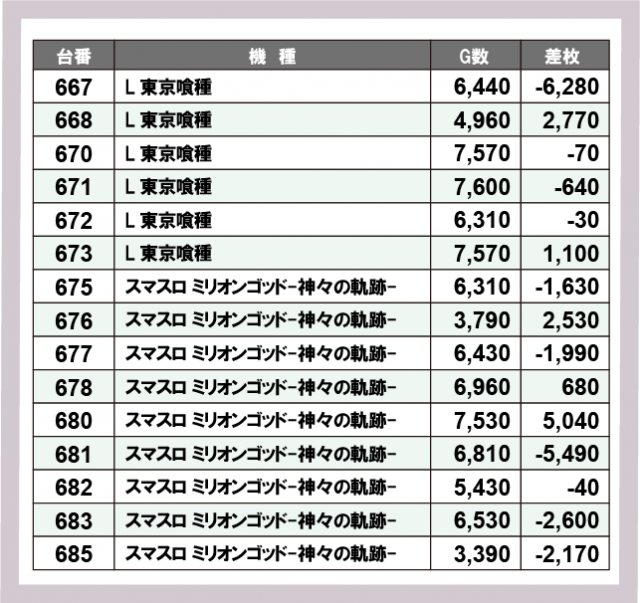 | 台番 | 機　種 | G数 | 差枚 |
|---|---|---|---|
| 667 | L 東京喰種 | 6,440 | -6,280 |
| 668 | L 東京喰種 | 4,960 | 2,770 |
| 670 | L 東京喰種 | 7,570 | -70 |
| 671 | L 東京喰種 | 7,600 | -640 |
| 672 | L 東京喰種 | 6,310 | -30 |
| 673 | L 東京喰種 | 7,570 | 1,100 |
| 675 | スマスロ ミリオンゴッド-神々の軌跡- | 6,310 | -1,630 |
| 676 | スマスロ ミリオンゴッド-神々の軌跡- | 3,790 | 2,530 |
| 677 | スマスロ ミリオンゴッド-神々の軌跡- | 6,430 | -1,990 |
| 678 | スマスロ ミリオンゴッド-神々の軌跡- | 6,960 | 680 |
| 680 | スマスロ ミリオンゴッド-神々の軌跡- | 7,530 | 5,040 |
| 681 | スマスロ ミリオンゴッド-神々の軌跡- | 6,810 | -5,490 |
| 682 | スマスロ ミリオンゴッド-神々の軌跡- | 5,430 | -40 |
| 683 | スマスロ ミリオンゴッド-神々の軌跡- | 6,530 | -2,600 |
| 685 | スマスロ ミリオンゴッド-神々の軌跡- | 3,390 | -2,170 |